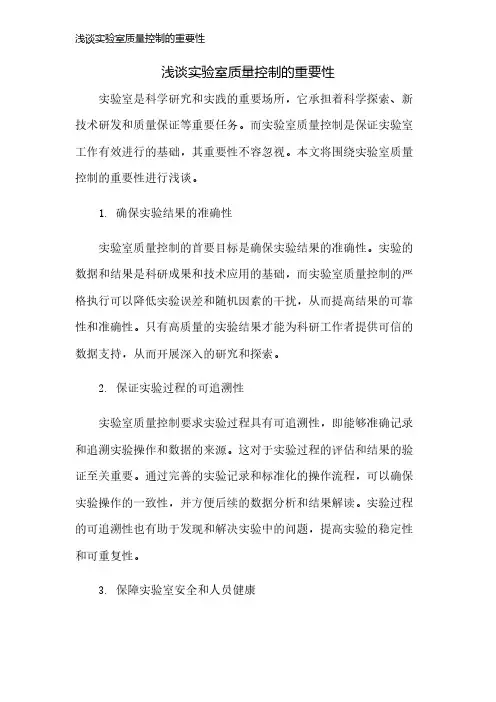 浅谈实验室质量控制的重要性

浅谈实验室质量控制的重要性

实验室是科学研究和实践的重要场所，它承担着科学探索、新技术研发和质量保证等重要任务。而实验室质量控制是保证实验室工作有效进行的基础，其重要性不容忽视。本文将围绕实验室质量控制的重要性进行浅谈。

1. 确保实验结果的准确性

实验室质量控制的首要目标是确保实验结果的准确性。实验的数据和结果是科研成果和技术应用的基础，而实验室质量控制的严格执行可以降低实验误差和随机因素的干扰，从而提高结果的可靠性和准确性。只有高质量的实验结果才能为科研工作者提供可信的数据支持，从而开展深入的研究和探索。

2. 保证实验过程的可追溯性

实验室质量控制要求实验过程具有可追溯性，即能够准确记录和追溯实验操作和数据的来源。这对于实验过程的评估和结果的验证至关重要。通过完善的实验记录和标准化的操作流程，可以确保实验操作的一致性，并方便后续的数据分析和结果解读。实验过程的可追溯性也有助于发现和解决实验中的问题，提高实验的稳定性和可重复性。

3. 保障实验室安全和人员健康